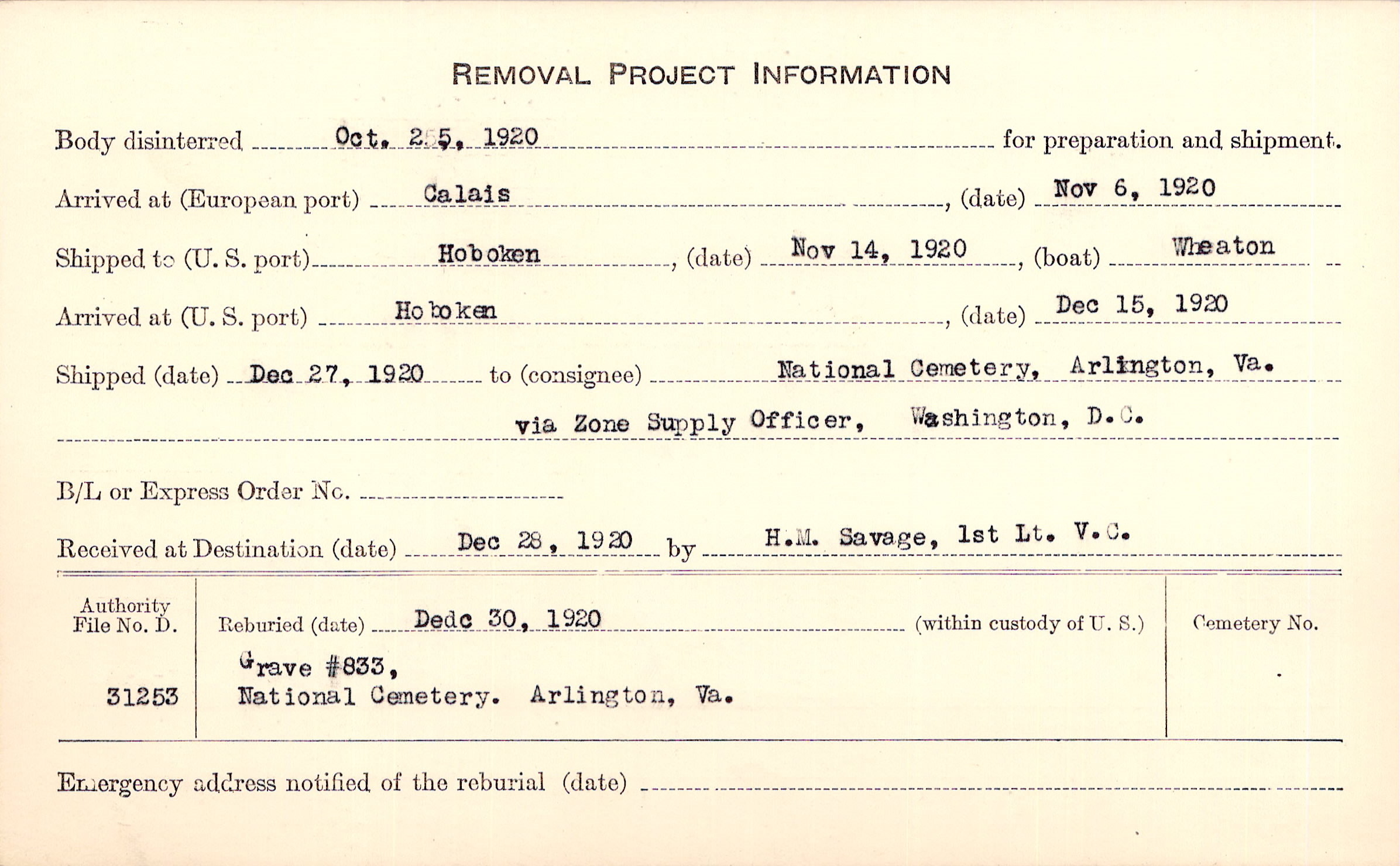 REMOVAL PROJECT INFORMATION

Body disinterred Oct. 25, 1920 for preparation and shipment.

Arrived at (European port) Calais, (date) Nov 6, 1920

Shipped to (U. S. port) Hoboken, (date) Nov 14, 1920, (boat) Wheaton

Arrived at (U. S. port) Hoboken, (date) Dec 15, 1920

Shipped (date) Dec 27, 1920 to (consignee) National Cemetery, Arlington, Va. via Zone Supply Officer, Washington, D.C.

B/L or Express Order No.

Received at Destination (date) Dec 28, 1920 by H.M. Savage, 1st Lt. V.C.

Authority File No. D.

31253

Reburied (date) Dedc 30, 1920 (within custody of U. S.)

Grave #833, National Cemetery. Arlington, Va.

Cemetery No.

Emergency address notified of the reburial (date)